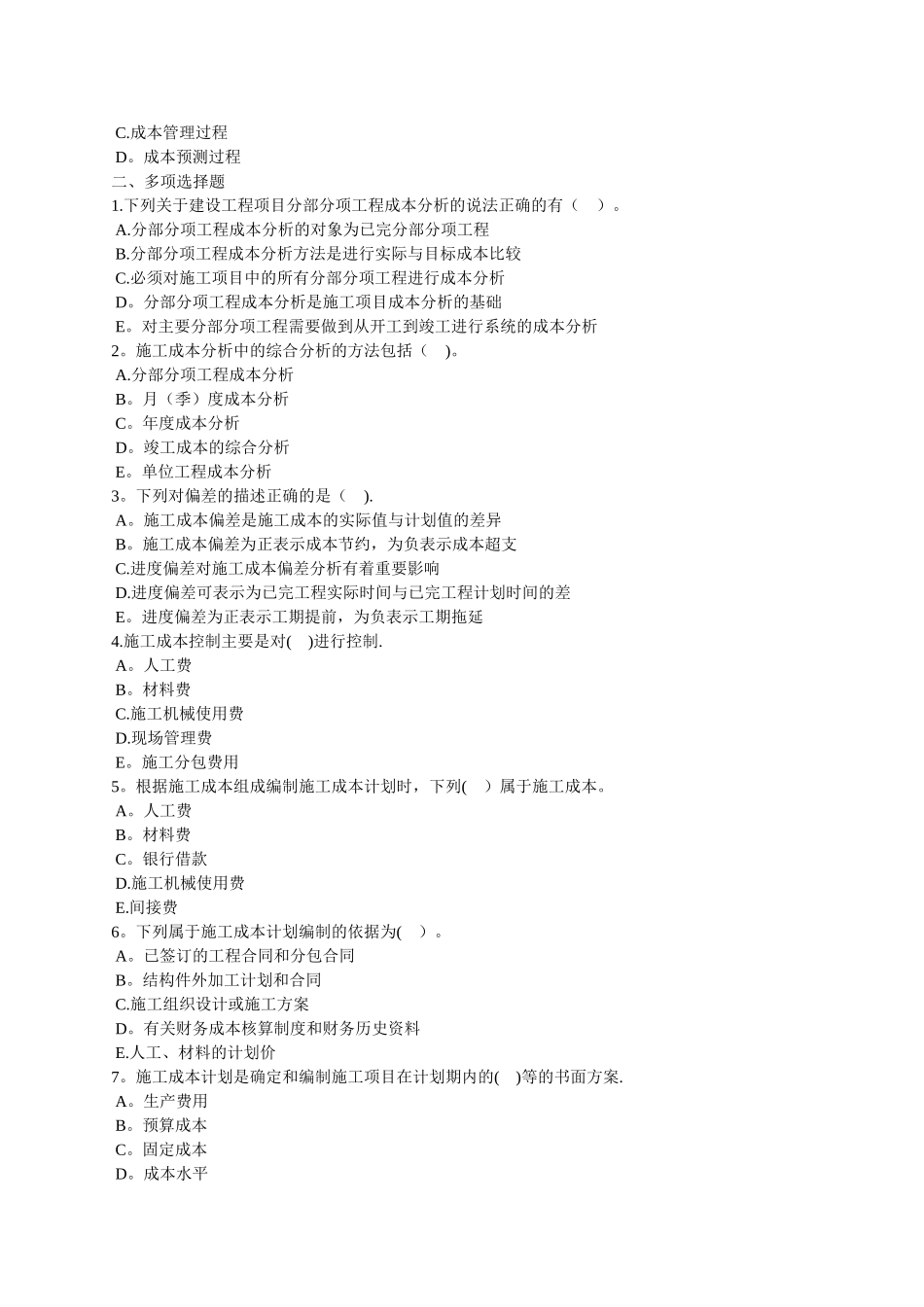 C.成本管理过程
D。成本预测过程
二、多项选择题
1.下列关于建设工程项目分部分项工程成本分析的说法正确的有（　）。
A.分部分项工程成本分析的对象为已完分部分项工程
B.分部分项工程成本分析方法是进行实际与目标成本比较
C.必须对施工项目中的所有分部分项工程进行成本分析
D。分部分项工程成本分析是施工项目成本分析的基础
E。对主要分部分项工程需要做到从开工到竣工进行系统的成本分析
2。施工成本分析中的综合分析的方法包括（　)。
A.分部分项工程成本分析
B。月（季）度成本分析
C。年度成本分析
D。竣工成本的综合分析
E。单位工程成本分析
3。下列对偏差的描述正确的是（　).
A。施工成本偏差是施工成本的实际值与计划值的差异
B。施工成本偏差为正表示成本节约，为负表示成本超支
C.进度偏差对施工成本偏差分析有着重要影响
D.进度偏差可表示为已完工程实际时间与已完工程计划时间的差
E。进度偏差为正表示工期提前，为负表示工期拖延
4.施工成本控制主要是对(　)进行控制.
A。人工费
B。材料费
C.施工机械使用费
D.现场管理费
E。施工分包费用
5。根据施工成本组成编制施工成本计划时，下列(　）属于施工成本。
A。人工费
B。材料费
C。银行借款
D.施工机械使用费
E.间接费
6。下列属于施工成本计划编制的依据为(　）。
A。已签订的工程合同和分包合同
B。结构件外加工计划和合同
C.施工组织设计或施工方案
D。有关财务成本核算制度和财务历史资料
E.人工、材料的计划价
7。施工成本计划是确定和编制施工项目在计划期内的(　)等的书面方案.
A。生产费用
B。预算成本
C。固定成本
D。成本水平